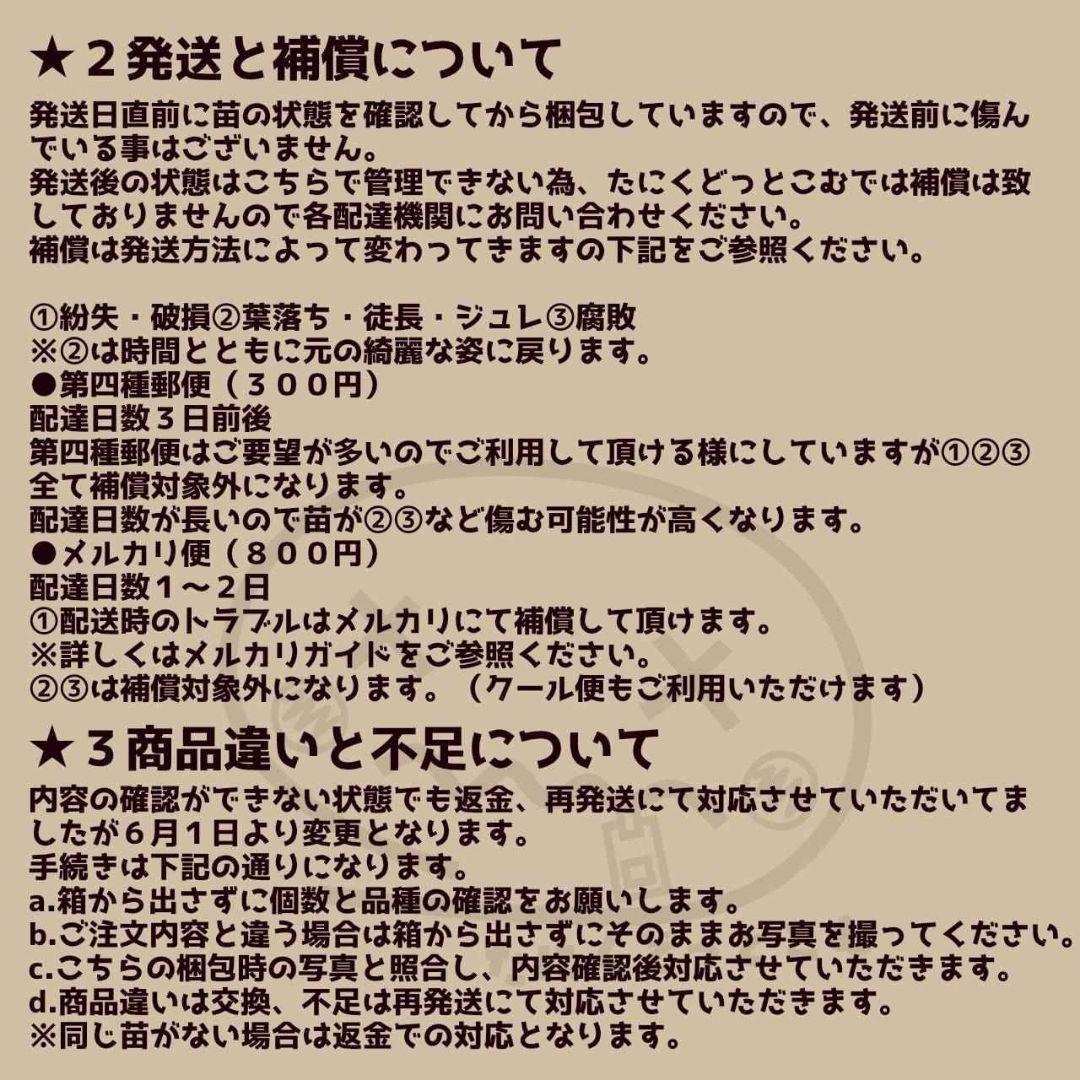 ★２発送と補償について

発送日直前に苗の状態を確認してから梱包していますので、発送前に傷んでいる事はございません。
発送後の状態はこちらで管理できない為、たにくどっとこむでは補償は致しておりませんので各配達機関にお問い合わせください。
補償は発送方法によって変わってきますの下記をご参照ください。

①紛失・破損②葉落ち・徒長・ジュレ③腐敗
※②は時間とともに元の綺麗な姿に戻ります。
●第四種郵便（３００円）
配達日数３日前後
第四種郵便はご要望が多いのでご利用して頂ける様にしていますが①②③全て補償対象外になります。
配達日数が長いので苗が②③など傷む可能性が高くなります。
●メルカリ便（８００円）
配達日数１～２日
①配送時のトラブルはメルカリにて補償して頂けます。
※詳しくはメルカリガイドをご参照ください。
②③は補償対象外になります。（クール便もご利用いただけます）

★３商品違いと不足について

内容の確認ができない状態でも返金、再発送にて対応させていただいてましたが６月１日より変更となります。
手続きは下記の通りになります。
a.箱から出さずに個数と品種の確認をお願いします。
b.ご注文内容と違う場合は箱から出さずにそのままお写真を撮ってください。
c.こちらの梱包時の写真と照合し、内容確認後対応させていただきます。
d.商品違いは交換、不足は再発送にて対応させていただきます。
※同じ苗がない場合は返金での対応となります。